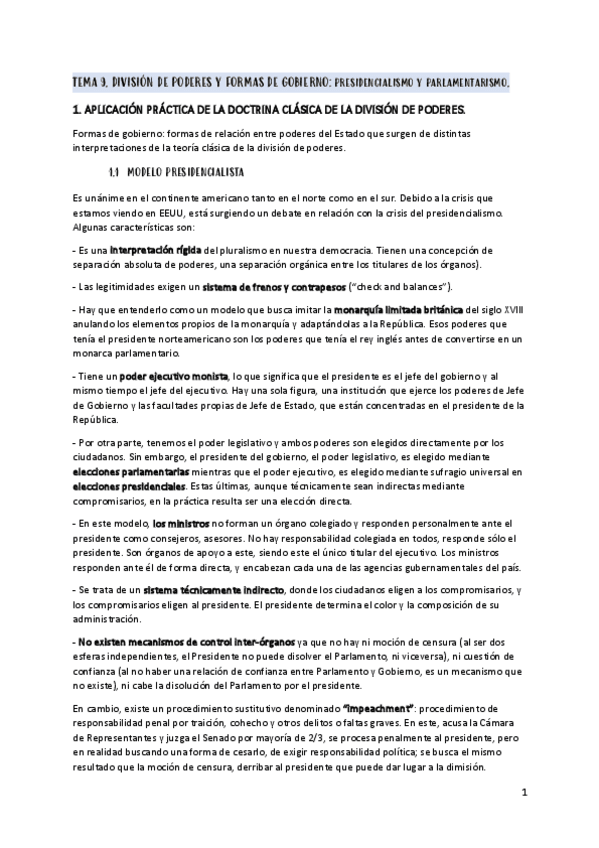 TEMA 9. DIVISIÓN DE PODERES Y FORMAS DE GOBIERNO: PRESIDENCIALISMO Y PARLAMENTARISMO.

1. APLICACIÓN PRÁCTICA DE LA DOCTRINA CLÁSICA DE LA DIVISIÓN DE PODERES.

Formas de gobierno: formas de relación entre poderes del Estado que surgen de distintas interpretaciones de la teoría clásica de la división de poderes.

1.1 MODELO PRESIDENCIALISTA

Es unánime en el continente americano tanto en el norte como en el sur. Debido a la crisis que estamos viendo en EEUU, está surgiendo un debate en relación con la crisis del presidencialismo. Algunas características son:

- Es una interpretación rígida del pluralismo en nuestra democracia. Tienen una concepción de separación absoluta de poderes, una separación orgánica entre los titulares de los órganos).

- Las legitimidades exigen un sistema de frenos y contrapesos ("check and balances").

- Hay que entenderlo como un modelo que busca imitar la monarquía limitada británica del siglo XVIII anulando los elementos propios de la monarquía y adaptándolas a la República. Esos poderes que tenía el presidente norteamericano son los poderes que tenía el rey inglés antes de convertirse en un monarca parlamentario.

- Tiene un poder ejecutivo monista, lo que significa que el presidente es el jefe del gobierno y al mismo tiempo el jefe del ejecutivo. Hay una sola figura, una institución que ejerce los poderes de Jefe de Gobierno y las facultades propias de Jefe de Estado, que están concentradas en el presidente de la República.

- Por otra parte, tenemos el poder legislativo y ambos poderes son elegidos directamente por los ciudadanos. Sin embargo, el presidente del gobierno, el poder legislativo, es elegido mediante elecciones parlamentarias mientras que el poder ejecutivo, es elegido mediante sufragio universal en elecciones presidenciales. Estas últimas, aunque técnicamente sean indirectas mediante compromisarios, en la práctica resulta ser una elección directa.

- En este modelo, los ministros no forman un órgano colegiado y responden personalmente ante el presidente como consejeros, asesores. No hay responsabilidad colegiada en todos, responde sólo el presidente. Son órganos de apoyo a este, siendo este el único titular del ejecutivo. Los ministros responden ante él de forma directa, y encabezan cada una de las agencias gubernamentales del país.

- Se trata de un sistema técnicamente indirecto, donde los ciudadanos eligen a los compromisarios, y los compromisarios eligen al presidente. El presidente determina el color y la composición de su administración.

- No existen mecanismos de control inter-órganos ya que no hay ni moción de censura (al ser dos esferas independientes, el Presidente no puede disolver el Parlamento, ni viceversa), ni cuestión de confianza (al no haber una relación de confianza entre Parlamento y Gobierno, es un mecanismo que no existe), ni cabe la disolución del Parlamento por el presidente.

En cambio, existe un procedimiento sustitutivo denominado "impeachment": procedimiento de responsabilidad penal por traición, cohecho y otros delitos o faltas graves. En este, acusa la Cámara de Representantes y juzga el Senado por mayoría de 2/3, se procesa penalmente al presidente, pero en realidad buscando una forma de cesarlo, de exigir responsabilidad política; se busca el mismo resultado que la moción de censura, derribar al presidente que puede dar lugar a la dimisión.

1